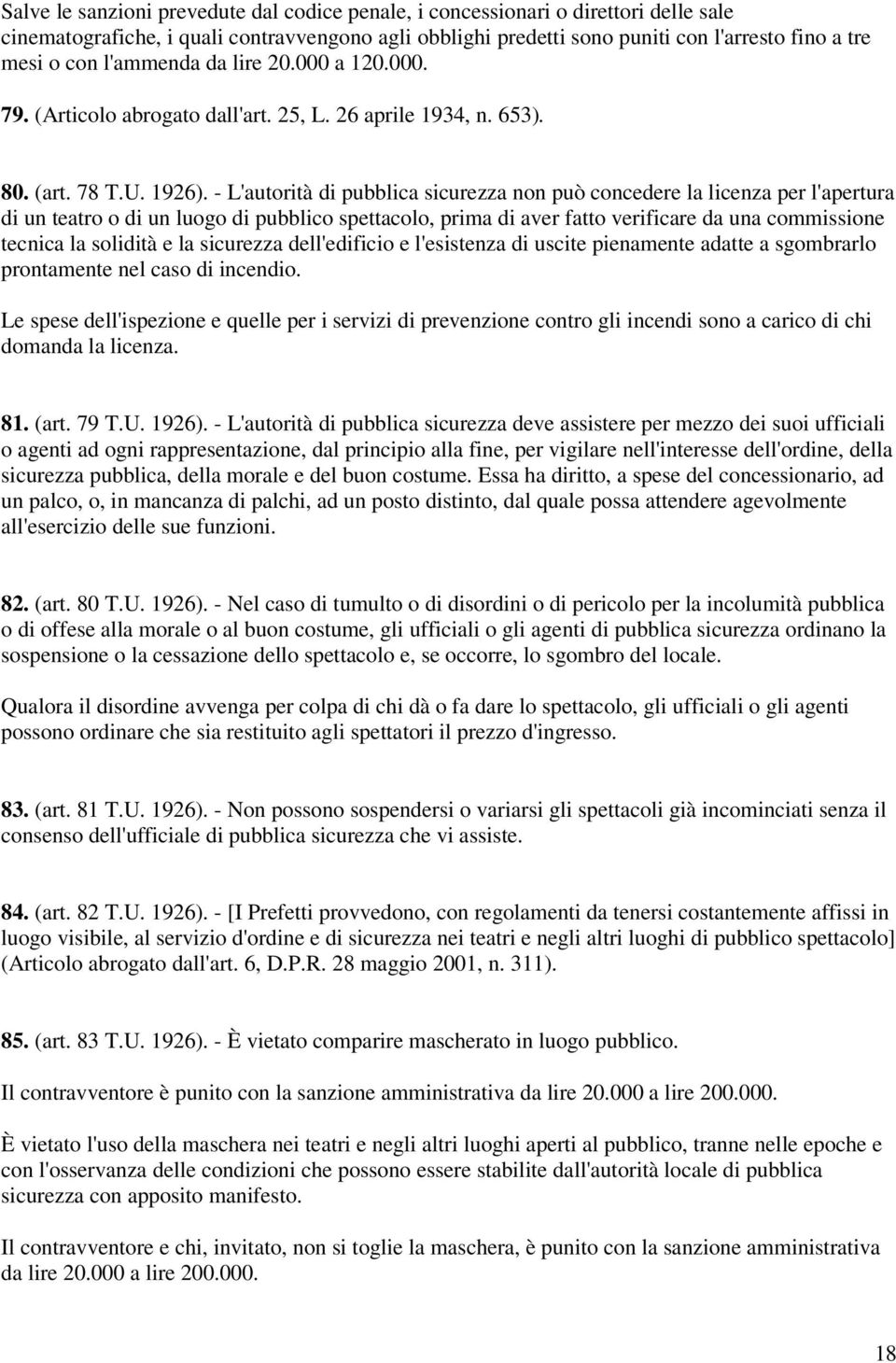 Salve le sanzioni prevedute dal codice penale, i concessionari o direttori delle sale cinematografiche, i quali contravvengono agli obblighi predetti sono puniti con l'arresto fino a tre mesi o con l'ammenda da lire 20.000 a 120.000.

79. (Articolo abrogato dall'art. 25, L. 26 aprile 1934, n. 653).

80. (art. 78 T.U. 1926). - L'autorità di pubblica sicurezza non può concedere la licenza per l'apertura di un teatro o di un luogo di pubblico spettacolo, prima di aver fatto verificare da una commissione tecnica la solidità e la sicurezza dell'edificio e l'esistenza di uscite pienamente adatte a sgombrarlo prontamente nel caso di incendio.

Le spese dell'ispezione e quelle per i servizi di prevenzione contro gli incendi sono a carico di chi domanda la licenza.

81. (art. 79 T.U. 1926). - L'autorità di pubblica sicurezza deve assistere per mezzo dei suoi ufficiali o agenti ad ogni rappresentazione, dal principio alla fine, per vigilare nell'interesse dell'ordine, della sicurezza pubblica, della morale e del buon costume. Essa ha diritto, a spese del concessionario, ad un palco, o, in mancanza di palchi, ad un posto distinto, dal quale possa attendere agevolmente all'esercizio delle sue funzioni.

82. (art. 80 T.U. 1926). - Nel caso di tumulto o di disordini o di pericolo per la incolumità pubblica o di offese alla morale o al buon costume, gli ufficiali o gli agenti di pubblica sicurezza ordinano la sospensione o la cessazione dello spettacolo e, se occorre, lo sgombro del locale.

Qualora il disordine avvenga per colpa di chi dà o fa dare lo spettacolo, gli ufficiali o gli agenti possono ordinare che sia restituito agli spettatori il prezzo d'ingresso.

83. (art. 81 T.U. 1926). - Non possono sospendersi o variarsi gli spettacoli già incominciati senza il consenso dell'ufficiale di pubblica sicurezza che vi assiste.

84. (art. 82 T.U. 1926). - [I Prefetti provvedono, con regolamenti da tenersi costantemente affissi in luogo visibile, al servizio d'ordine e di sicurezza nei teatri e negli altri luoghi di pubblico spettacolo] (Articolo abrogato dall'art. 6, D.P.R. 28 maggio 2001, n. 311).

85. (art. 83 T.U. 1926). - È vietato comparire mascherato in luogo pubblico.

Il contravventore è punito con la sanzione amministrativa da lire 20.000 a lire 200.000.

È vietato l'uso della maschera nei teatri e negli altri luoghi aperti al pubblico, tranne nelle epoche e con l'osservanza delle condizioni che possono essere stabilite dall'autorità locale di pubblica sicurezza con apposito manifesto.

Il contravventore e chi, invitato, non si toglie la maschera, è punito con la sanzione amministrativa da lire 20.000 a lire 200.000.

18